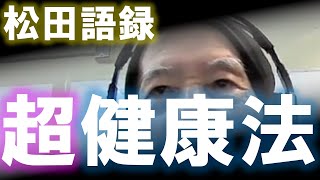 松田語録

超健康法